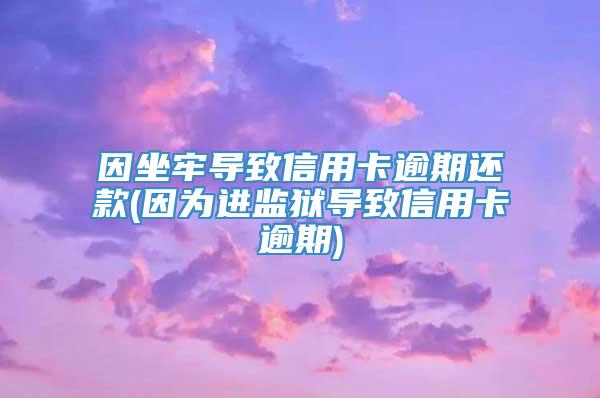 因坐牢导致信用卡逾期还款(因为进监狱导致信用卡逾期)